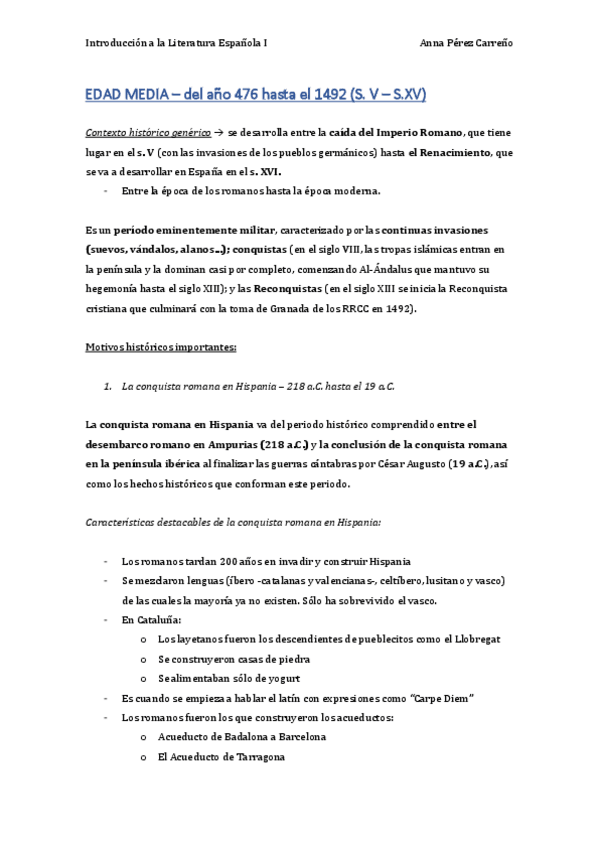 Introducción a la Literatura Española I Anna Pérez Carreño

EDAD MEDIA – del año 476 hasta el 1492 (S. V – S.XV)

Contexto histórico genérico → se desarrolla entre la caída del Imperio Romano, que tiene lugar en el s. V (con las invasiones de los pueblos germánicos) hasta el Renacimiento, que se va a desarrollar en España en el s. XVI.

- Entre la época de los romanos hasta la época moderna.

Es un período eminentemente militar, caracterizado por las continuas invasiones (suevos, vándalos, alanos…); conquistas (en el siglo VIII, las tropas islámicas entran en la península y la dominan casi por completo, comenzando Al-Ándalus que mantuvo su hegemonía hasta el siglo XIII); y las Reconquistas (en el siglo XIII se inicia la Reconquista cristiana que culminará con la toma de Granada de los RRCC en 1492).

Motivos históricos importantes:

1. La conquista romana en Hispania – 218 a.C. hasta el 19 a.C.

La conquista romana en Hispania va del periodo histórico comprendido entre el desembarco romano en Ampurias (218 a.C.) y la conclusión de la conquista romana en la península ibérica al finalizar las guerras cántabras por César Augusto (19 a.C.), así como los hechos históricos que conforman este periodo.

Características destacables de la conquista romana en Hispania:

- Los romanos tardan 200 años en invadir y construir Hispania
- Se mezclaron lenguas (íbero -catalanas y valencianas-, celtíbero, lusitano y vasco) de las cuales la mayoría ya no existen. Sólo ha sobrevivido el vasco.
- En Cataluña:
  o Los layetanos fueron los descendientes de pueblecitos como el Llobregat
  o Se construyeron casas de piedra
  o Se alimentaban sólo de yogurt
- Es cuando se empieza a hablar el latín con expresiones como "Carpe Diem"
- Los romanos fueron los que construyeron los acueductos:
  o Acueducto de Badalona a Barcelona
  o El Acueducto de Tarragona